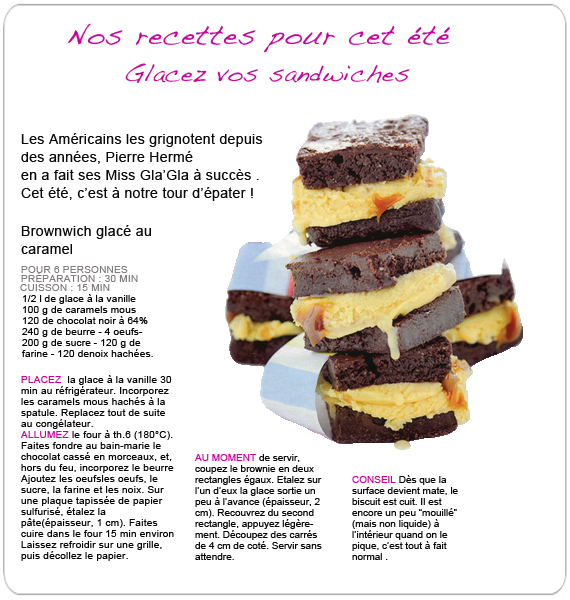 Nos recettes pour cet été
Glacez vos sandwiches

Les Américains les grignotent depuis des années, Pierre Hermé en a fait ses Miss Gla'Gla à succès . Cet été, c'est à notre tour d'épater !

Brownwich glacé au caramel

POUR 6 PERSONNES
PRÉPARATION : 30 MIN
CUISSON : 15 MIN
1/2 l de glace à la vanille
100 g de caramels mous
120 de chocolat noir à 64%
240 g de beurre - 4 oeufs-
200 g de sucre - 120 g de farine - 120 denoix hachées.

PLACEZ la glace à la vanille 30 min au réfrigérateur. Incorporez les caramels mous hachés à la spatule. Replacez tout de suite au congélateur.
ALLUMEZ le four à th.6 (180°C). Faites fondre au bain-marie le chocolat cassé en morceaux, et, hors du feu, incorporez le beurre Ajoutez les oeufsles oeufs, le sucre, la farine et les noix. Sur une plaque tapissée de papier sulfurisé, étalez la pâte(épaisseur, 1 cm). Faites cuire dans le four 15 min environ Laissez refroidir sur une grille, puis décollez le papier.

AU MOMENT de servir, coupez le brownie en deux rectangles égaux. Etalez sur l'un d'eux la glace sortie un peu à l'avance (épaisseur, 2 cm). Recouvrez du second rectangle, appuyez légèrement. Découpez des carrés de 4 cm de coté. Servir sans attendre.

CONSEIL Dès que la surface devient mate, le biscuit est cuit. Il est encore un peu "mouillé" (mais non liquide) à l'intérieur quand on le pique, c'est tout à fait normal .